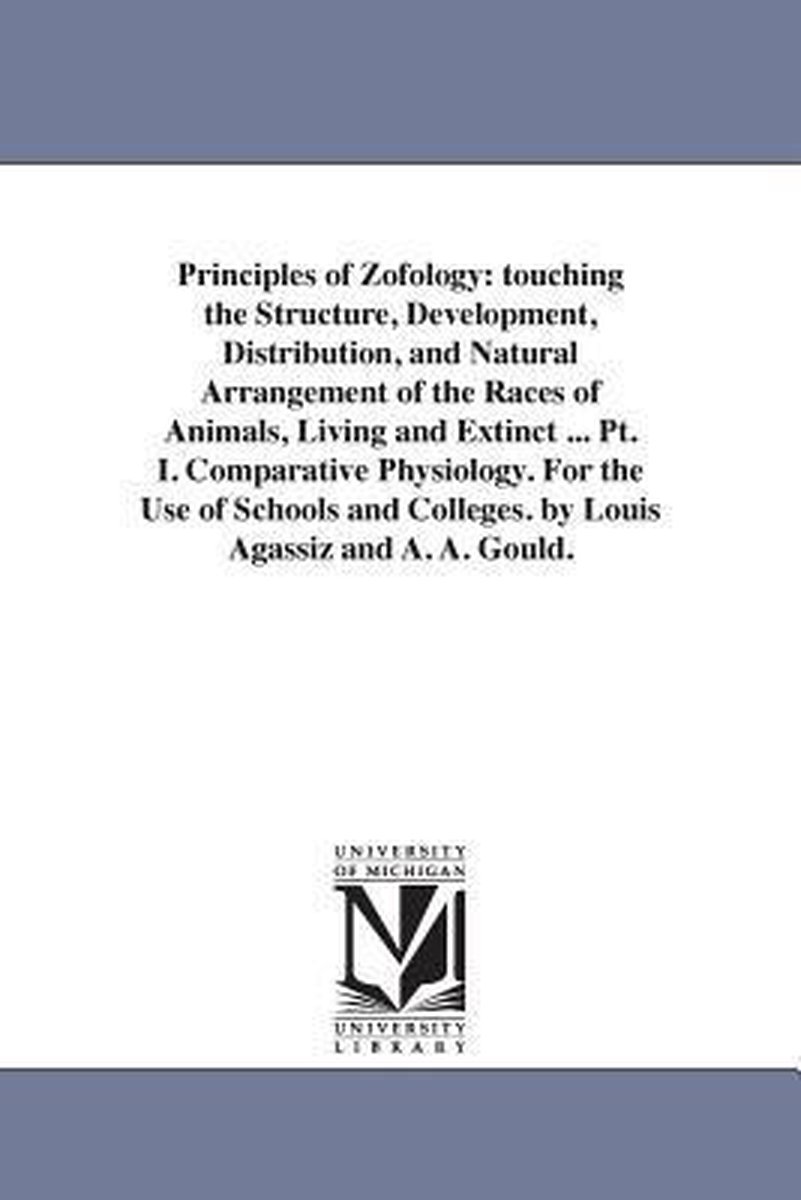 Principles of Zofology: touching the Structure, Development, Distribution, and Natural Arrangement of the Races of Animals, Living and Extinct ... Pt. I. Comparative Physiology. For the Use of Schools and Colleges. by Louis Agassiz and A. A. Gould.

UNIVERSITY
OF MICHIGAN

UNIVERSITY
LIBRARY